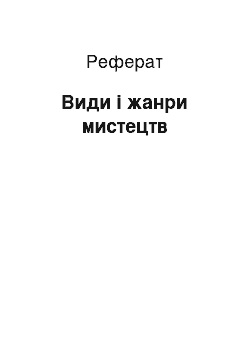 Реферат

Види і жанри мистецтв